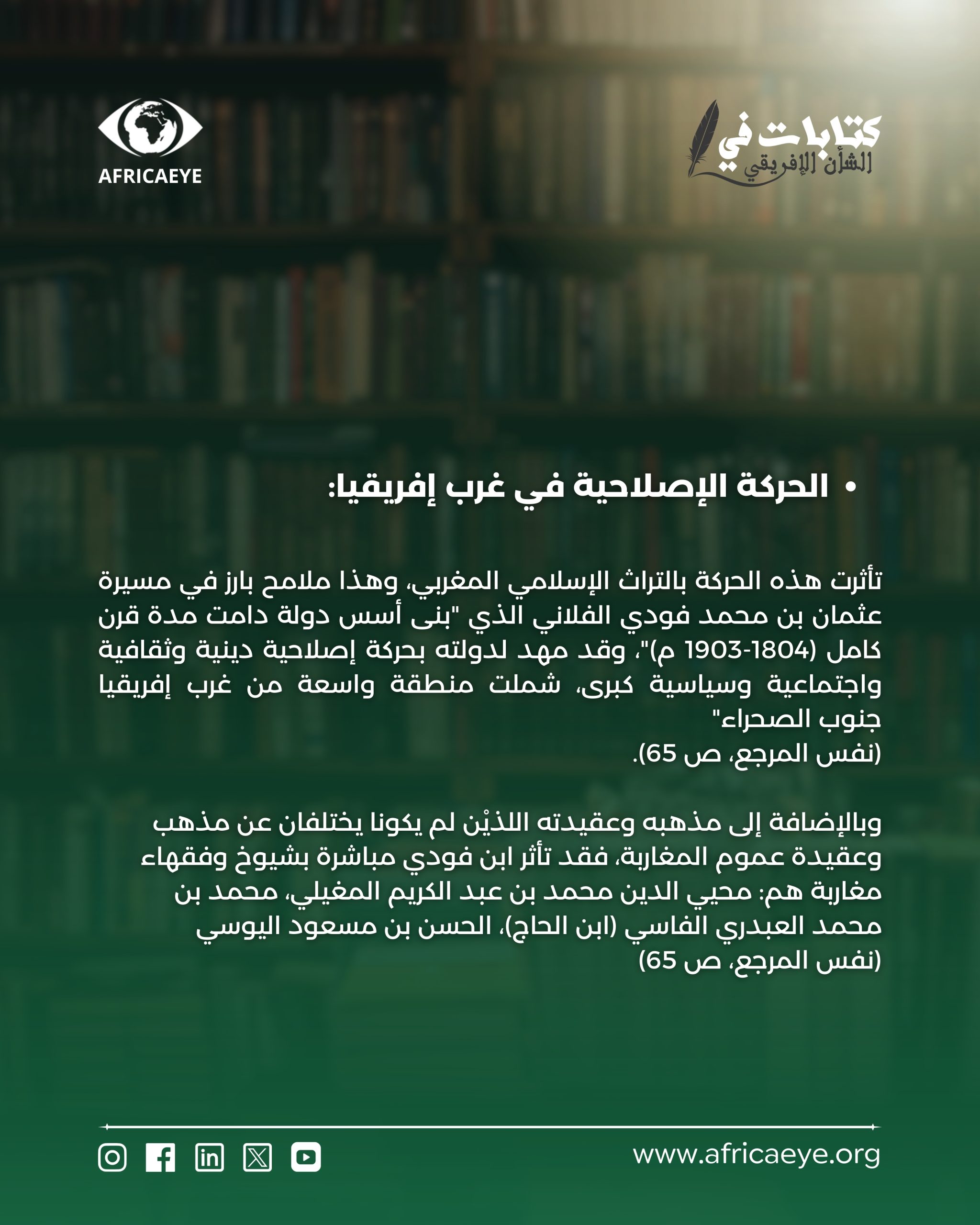 كتابات في
الشأن الإفريقي

AFRICAEYE

• الحركة الإصلاحية في غرب إفريقيا:

تأثرت هذه الحركة بالتراث الإسلامي المغربي، وهذا ملامح بارز في مسيرة عثمان بن محمد فودي الفلاني الذي "بنى أسس دولة دامت مدة قرن كامل (1804-1903 م)"، وقد مهد لدولته بحركة إصلاحية دينية وثقافية واجتماعية وسياسية كبرى، شملت منطقة واسعة من غرب إفريقيا جنوب الصحراء"
(نفس المرجع، ص 65).

وبالإضافة إلى مذهبه وعقيدته اللذيْن لم يكونا يختلفان عن مذهب وعقيدة عموم المغاربة، فقد تأثر ابن فودي مباشرة بشيوخ وفقهاء مغاربة هم: محيي الدين محمد بن عبد الكريم المغيلي، محمد بن محمد العبدري الفاسي (ابن الحاج)، الحسن بن مسعود اليوسي
(نفس المرجع، ص 65)

www.africaeye.org